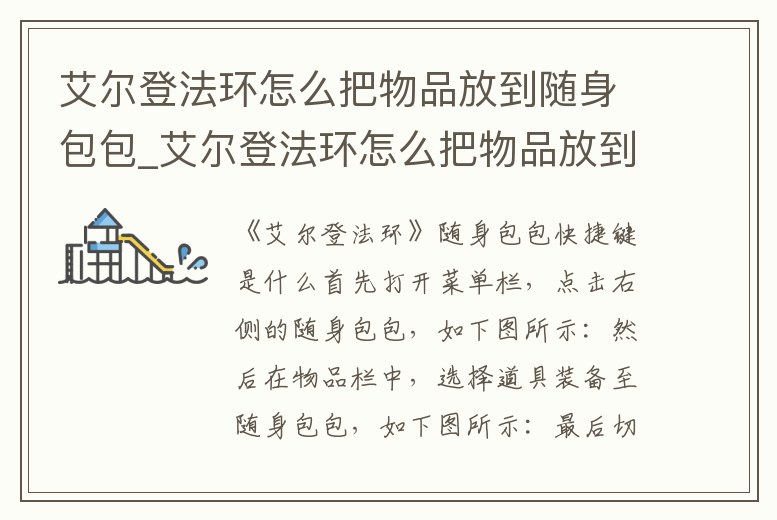 艾尔登法环怎么把物品放到随身包包_艾尔登法环怎么把物品放到

《艾尔登法环》随身包包快捷键是什么首先打开菜单栏，点击右侧的随身包包，如下图所示：然后在物品栏中，选择道具装备至随身包包，如下图所示：最后切